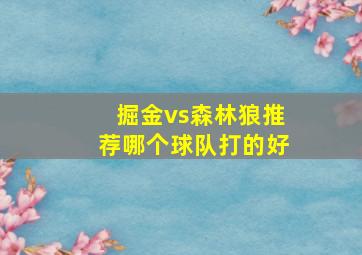 掘金vs森林狼推荐哪个球队打的好